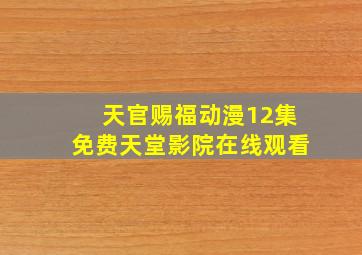 天官赐福动漫12集
免费天堂影院在线观看